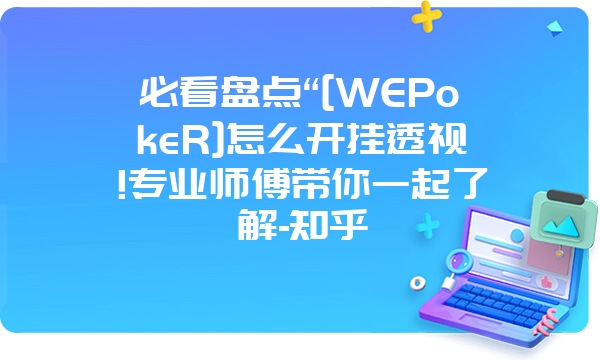 必看盘点“[WEPokeR]怎么开挂透视!专业师傅带你一起了解-知乎